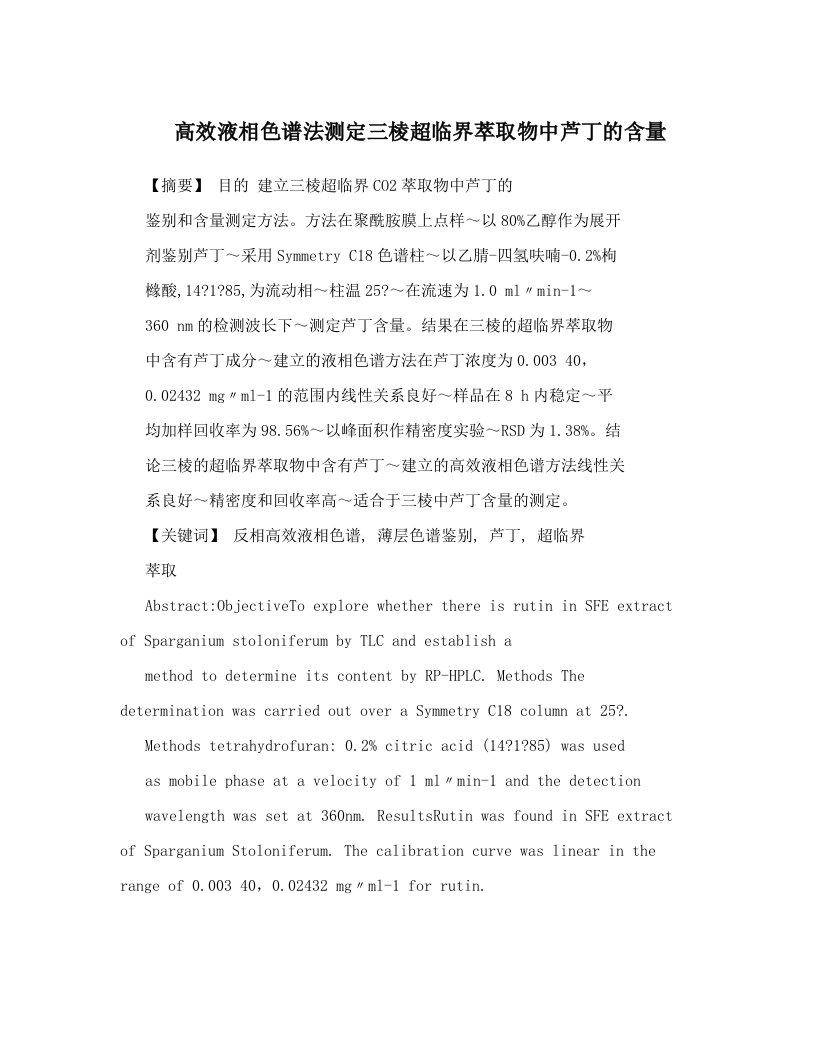 高效液相色谱法测定三棱超临界萃取物中芦丁的含量

【摘要】 目的 建立三棱超临界CO2萃取物中芦丁的鉴别和含量测定方法。方法在聚酰胺膜上点样～以80%乙醇作为展开剂鉴别芦丁～采用Symmetry C18色谱柱～以乙腈-四氢呋喃-0.2%枸橼酸,14?1?85,为流动相～柱温25?～在流速为1.0 ml〃min-1～360 nm的检测波长下～测定芦丁含量。结果在三棱的超临界萃取物中含有芦丁成分～建立的液相色谱方法在芦丁浓度为0.003 40，0.02432 mg〃ml-1的范围内线性关系良好～样品在8 h内稳定～平均加样回收率为98.56%～以峰面积作精密度实验～RSD为1.38%。结论三棱的超临界萃取物中含有芦丁～建立的高效液相色谱方法线性关系良好～精密度和回收率高～适合于三棱中芦丁含量的测定。

【关键词】 反相高效液相色谱, 薄层色谱鉴别, 芦丁, 超临界萃取

Abstract:ObjectiveTo explore whether there is rutin in SFE extract of Sparganium stoloniferum by TLC and establish a method to determine its content by RP-HPLC. Methods The determination was carried out over a Symmetry C18 column at 25?. Methods tetrahydrofuran: 0.2% citric acid (14?1?85) was used as mobile phase at a velocity of 1 ml〃min-1 and the detection wavelength was set at 360nm. ResultsRutin was found in SFE extract of Sparganium Stoloniferum. The calibration curve was linear in the range of 0.003 40，0.02432 mg〃ml-1 for rutin.